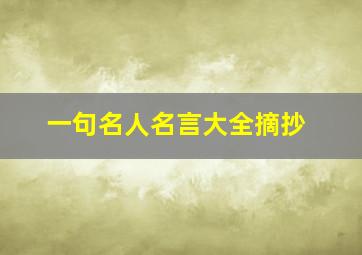 一句名人名言大全摘抄